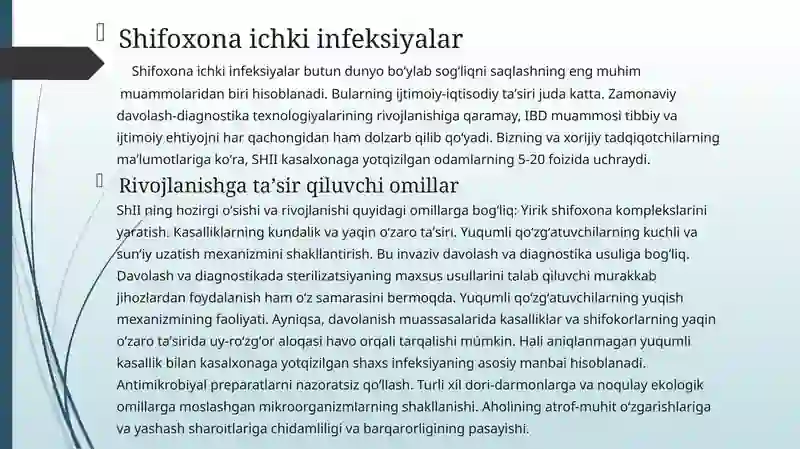 Shifoxona ichki infeksiyalar

Shifoxona ichki infeksiyalar butun dunyo bo'ylab sog'liqni saqlashning eng muhim muammolaridan biri hisoblanadi. Bularning ijtimoiy-iqtisodiy ta'siri juda katta. Zamonaviy davolash-diagnostika texnologiyalarining rivojlanishiga qaramay, IBD muammosi tibbiy va ijtimoiy ehtiyojni har qachongidan ham dolzarb qilib qo'yadi. Bizning va xorijiy tadqiqotchilarning ma'lumotlariga ko'ra, SHII kasalxonaga yotqizilgan odamlarning 5-20 foizida uchraydi.

Rivojlanishga ta'sir qiluvchi omillar

ShII ning hozirgi o'sishi va rivojlanishi quyidagi omillarga bog'liq: Yirik shifoxona komplekslarini yaratish. Kasalliklarning kundalik va yaqin o'zaro ta'siri. Yuqumli qo'zg'atuvchilarning kuchli va sun'iy uzatish mexanizmini shakllantirish. Bu invaziv davolash va diagnostika usuliga bog'liq. Davolash va diagnostikada sterilizatsiyaning maxsus usullarini talab qiluvchi murakkab jihozlardan foydalanish ham o'z samarasini bermoqda. Yuqumli qo'zg'atuvchilarning yuqish mexanizmining faoliyati. Ayniqsa, davolanish muassasalarida kasalliklar va shifokorlarning yaqin o'zaro ta'sirida uy-ro'zg'or aloqasi havo orqali tarqalishi mumkin. Hali aniqlanmagan yuqumli kasallik bilan kasalxonaga yotqizilgan shaxs infeksiyaning asosiy manbai hisoblanadi. Antimikrobiyal preparatlarni nazoratsiz qo'llash. Turli xil dori-darmonlarga va noqulay ekologik omillarga moslashgan mikroorganizmlarning shakllanishi. Aholining atrof-muhit o'zgarishlariga va yashash sharoitlariga chidamliligi va barqarorligining pasayishi.